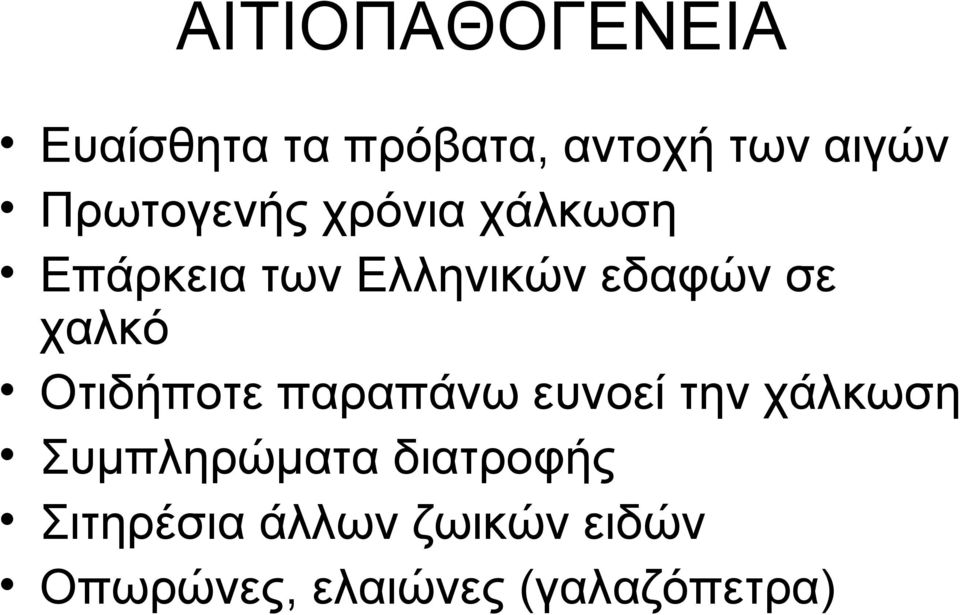 ΑΙΤΙΟΠΑΘΟΓΕΝΕΙΑ

• Ευαίσθητα τα πρόβατα, αντοχή των αιγών
• Πρωτογενής χρόνια χάλκωση
• Επάρκεια των Ελληνικών εδαφών σε χαλκό
• Οτιδήποτε παραπάνω ευνοεί την χάλκωση
• Συμπληρώματα διατροφής
• Σιτηρέσια άλλων ζωικών ειδών
• Οπωρώνες, ελαιώνες (γαλαζόπετρα)